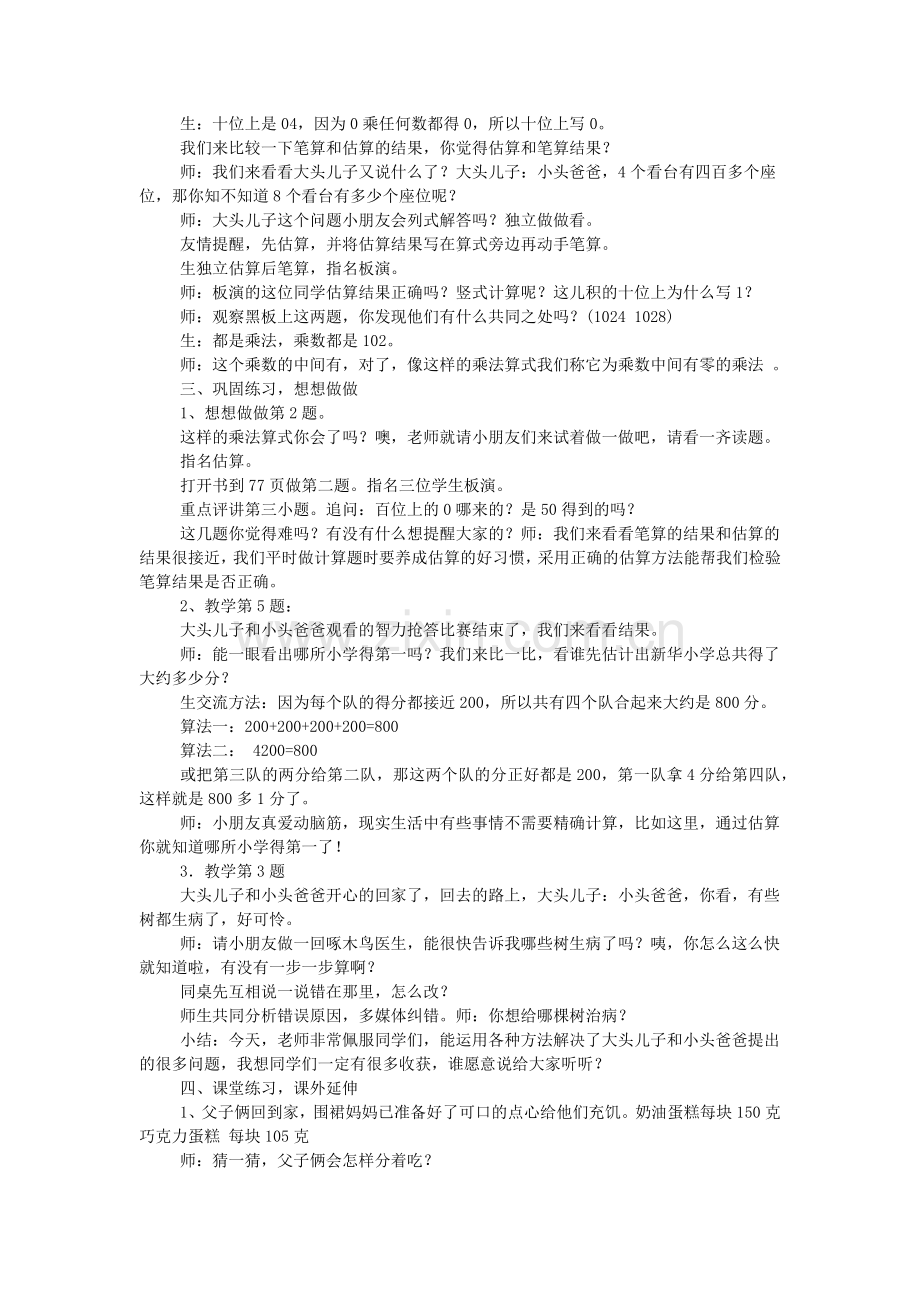 生：十位上是 04，因为 0 乘任何数都得 0，所以十位上写 0。

我们来比较一下笔算和估算的结果，你觉得估算和笔算结果？

师：我们来看看大头儿子又说什么了？大头儿子：小头爸爸，4 个看台有四百多个座位，那你知不知道 8 个看台有多少个座位呢？

师：大头儿子这个问题小朋友会列式解答吗？独立做做看。

友情提醒，先估算，并将估算结果写在算式旁边再动手笔算。

生独立估算后笔算，指名板演。

师：板演的这位同学估算结果正确吗？竖式计算呢？这儿积的十位上为什么写 1？

师：观察黑板上这两题，你发现他们有什么共同之处吗？(1024 1028)

生：都是乘法，乘数都是 102。

师：这个乘数的中间有，对了，像这样的乘法算式我们称它为乘数中间有零的乘法 。

三、巩固练习，想想做做

1、想想做做第 2 题。

这样的乘法算式你会了吗？噢，老师就请小朋友们来试着做一做吧，请看一齐读题。

指名估算。

打开书到 77 页做第二题。指名三位学生板演。

重点评讲第三小题。追问：百位上的 0 哪来的？是 50 得到的吗？

这几题你觉得难吗？有没有什么想提醒大家的？师：我们来看看笔算的结果和估算的结果很接近，我们平时做计算题时要养成估算的好习惯，采用正确的估算方法能帮我们检验笔算结果是否正确。

2、教学第 5 题：

大头儿子和小头爸爸观看的智力抢答比赛结束了，我们来看看结果。

师：能一眼看出哪所小学得第一吗？我们来比一比，看谁先估计出新华小学总共得了大约多少分？

生交流方法：因为每个队的得分都接近 200，所以共有四个队合起来大约是 800 分。

算法一：200+200+200+200=800

算法二： 4200=800

或把第三队的两分给第二队，那这两个队的分正好都是 200，第一队拿 4 分给第四队，这样就是 800 多 1 分了。

师：小朋友真爱动脑筋，现实生活中有些事情不需要精确计算，比如这里，通过估算你就知道哪所小学得第一了！

3．教学第 3 题

大头儿子和小头爸爸开心的回家了，回去的路上，大头儿子：小头爸爸，你看，有些树都生病了，好可怜。

师：请小朋友做一回啄木鸟医生，能很快告诉我哪些树生病了吗？咦，你怎么这么快就知道啦，有没有一步一步算啊？

同桌先互相说一说错在那里，怎么改？

师生共同分析错误原因，多媒体纠错。师：你想给哪棵树治病？

小结：今天，老师非常佩服同学们，能运用各种方法解决了大头儿子和小头爸爸提出的很多问题，我想同学们一定有很多收获，谁愿意说给大家听听？

四、课堂练习，课外延伸

1、父子俩回到家，围裙妈妈已准备好了可口的点心给他们充饥。奶油蛋糕每块 150 克 巧克力蛋糕 每块 105 克

师：猜一猜，父子俩会怎样分着吃？